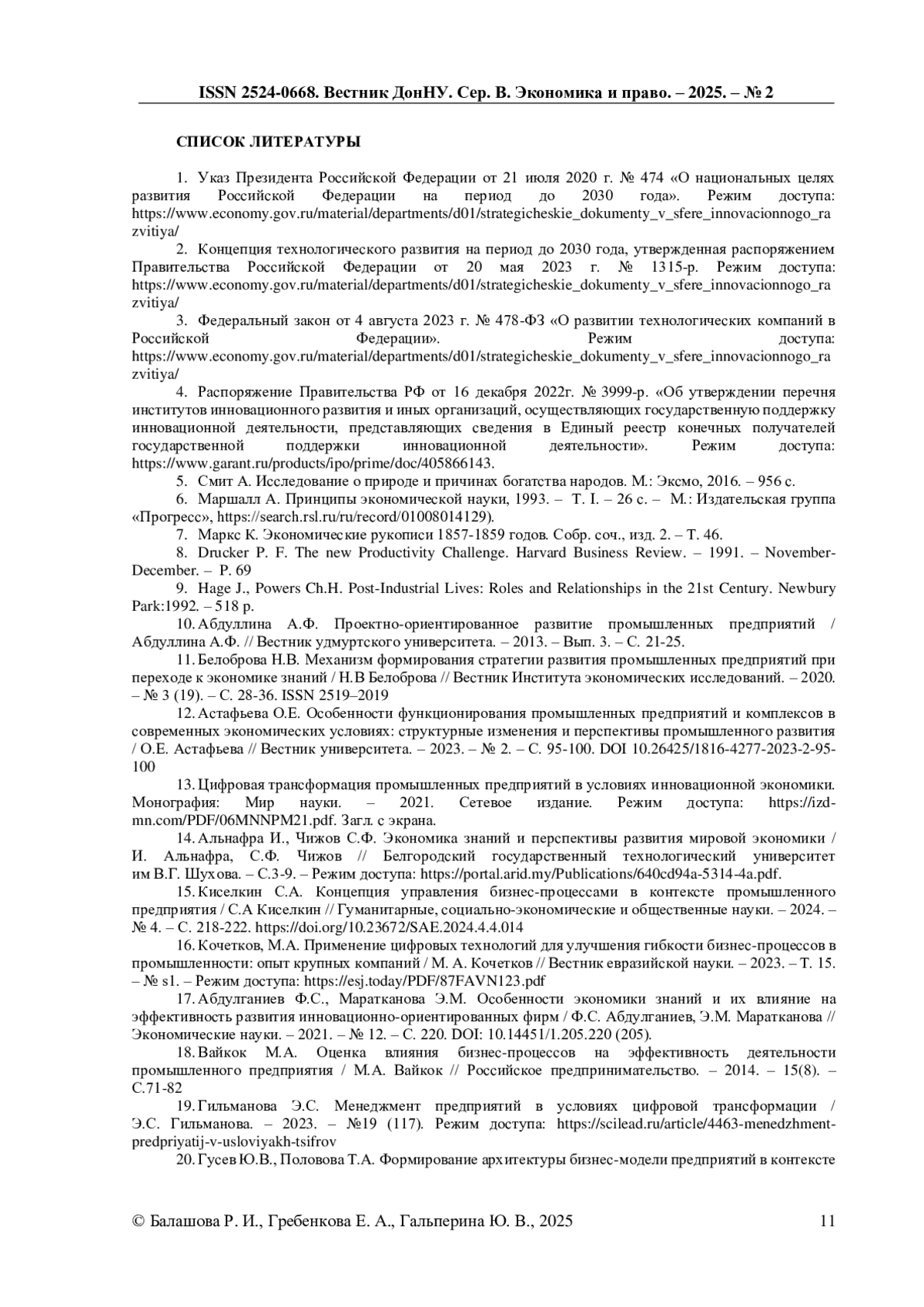 ISSN 2524-0668. Вестник ДонНУ. Сер. В. Экономика и право. – 2025. – № 2

СПИСОК ЛИТЕРАТУРЫ

1. Указ Президента Российской Федерации от 21 июля 2020 г. № 474 «О национальных целях развития Российской Федерации на период до 2030 года». Режим доступа: https://www.economy.gov.ru/material/departments/d01/strategicheskie_dokumenty_v_sfere_innovacionnogo_razvitiya/

2. Концепция технологического развития на период до 2030 года, утвержденная распоряжением Правительства Российской Федерации от 20 мая 2023 г. № 1315-р. Режим доступа: https://www.economy.gov.ru/material/departments/d01/strategicheskie_dokumenty_v_sfere_innovacionnogo_razvitiya/

3. Федеральный закон от 4 августа 2023 г. № 478-ФЗ «О развитии технологических компаний в Российской Федерации». Режим доступа: https://www.economy.gov.ru/material/departments/d01/strategicheskie_dokumenty_v_sfere_innovacionnogo_razvitiya/

4. Распоряжение Правительства РФ от 16 декабря 2022г. № 3999-р. «Об утверждении перечня институтов инновационного развития и иных организаций, осуществляющих государственную поддержку инновационной деятельности, представляющих сведения в Единый реестр конечных получателей государственной поддержки инновационной деятельности». Режим доступа: https://www.garant.ru/products/ipo/prime/doc/405866143.

5. Смит А. Исследование о природе и причинах богатства народов. М.: Эксмо, 2016. – 956 с.

6. Маршалл А. Принципы экономической науки, 1993. – Т. I. – 26 с. – М.: Издательская группа «Прогресс», https://search.rsl.ru/ru/record/01008014129).

7. Маркс К. Экономические рукописи 1857-1859 годов. Собр. соч., изд. 2. – Т. 46.

8. Drucker P. F. The new Productivity Challenge. Harvard Business Review. – 1991. – November-December. – P. 69

9. Hage J., Powers Ch.H. Post-Industrial Lives: Roles and Relationships in the 21st Century. Newbury Park:1992. – 518 p.

10. Абдуллина А.Ф. Проектно-ориентированное развитие промышленных предприятий / Абдуллина А.Ф. // Вестник удмуртского университета. – 2013. – Вып. 3. – С. 21-25.

11. Белоброва Н.В. Механизм формирования стратегии развития промышленных предприятий при переходе к экономике знаний / Н.В Белоброва // Вестник Института экономических исследований. – 2020. – № 3 (19). – С. 28-36. ISSN 2519–2019

12. Астафьева О.Е. Особенности функционирования промышленных предприятий и комплексов в современных экономических условиях: структурные изменения и перспективы промышленного развития / О.Е. Астафьева // Вестник университета. – 2023. – № 2. – С. 95-100. DOI 10.26425/1816-4277-2023-2-95-100

13. Цифровая трансформация промышленных предприятий в условиях инновационной экономики. Монография: Мир науки. – 2021. Сетевое издание. Режим доступа: https://izd-mn.com/PDF/06MNNPM21.pdf. Загл. с экрана.

14. Альнафра И., Чижов С.Ф. Экономика знаний и перспективы развития мировой экономики / И. Альнафра, С.Ф. Чижов // Белгородский государственный технологический университет им В.Г. Шухова. – С.3-9. – Режим доступа: https://portal.arid.my/Publications/640cd94a-5314-4a.pdf.

15. Киселкин С.А. Концепция управления бизнес-процессами в контексте промышленного предприятия / С.А Киселкин // Гуманитарные, социально-экономические и общественные науки. – 2024. – № 4. – С. 218-222. https://doi.org/10.23672/SAE.2024.4.4.014

16. Кочетков, М.А. Применение цифровых технологий для улучшения гибкости бизнес-процессов в промышленности: опыт крупных компаний / М. А. Кочетков // Вестник евразийской науки. – 2023. – Т. 15. – № s1. – Режим доступа: https://esj.today/PDF/87FAVN123.pdf

17. Абдулганиев Ф.С., Маратканова Э.М. Особенности экономики знаний и их влияние на эффективность развития инновационно-ориентированных фирм / Ф.С. Абдулганиев, Э.М. Маратканова // Экономические науки. – 2021. – № 12. – С. 220. DOI: 10.14451/1.205.220 (205).

18. Вайкок М.А. Оценка влияния бизнес-процессов на эффективность деятельности промышленного предприятия / М.А. Вайкок // Российское предпринимательство. – 2014. – 15(8). – С.71-82

19. Гильманова Э.С. Менеджмент предприятий в условиях цифровой трансформации / Э.С. Гильманова. – 2023. – №19 (117). Режим доступа: https://scilead.ru/article/4463-menedzhment-predpriyatij-v-usloviyakh-tsifrov

20. Гусев Ю.В., Половова Т.А. Формирование архитектуры бизнес-модели предприятий в контексте

© Балашова Р. И., Гребенкова Е. А., Гальперина Ю. В., 2025 11